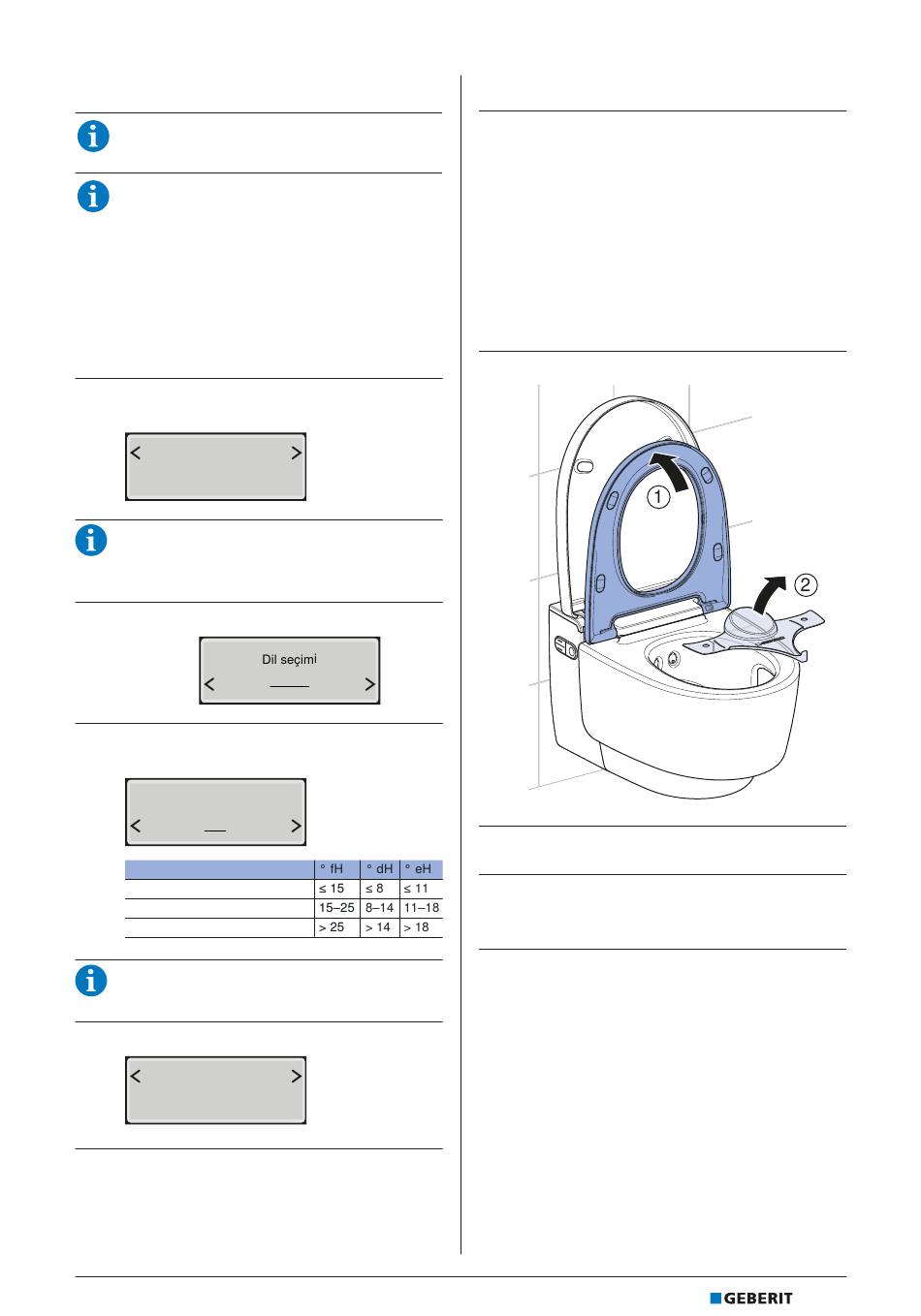 < >

Dil seçimi
< >

< >

| | ° fH | ° dH | ° eH |
|---|---|---|---|
| | ≤ 15 | ≤ 8 | ≤ 11 |
| | 15–25 | 8–14 | 11–18 |
| | > 25 | > 14 | > 18 |

< >

1
2

GEBERIT